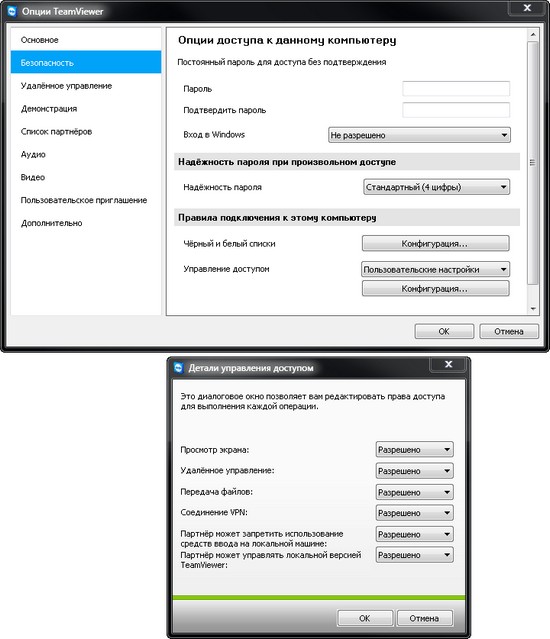 Опции TeamViewer

Основное
Безопасность
Удалённое управление
Демонстрация
Список партнёров
Аудио
Видео
Пользовательское приглашение
Дополнительно

Опции доступа к данному компьютеру

Постоянный пароль для доступа без подтверждения

Пароль
Подтвердить пароль
Вход в Windows
Не разрешено

Надёжность пароля при произвольном доступе

Надёжность пароля
Стандартный (4 цифры)

Правила подключения к этому компьютеру

Чёрный и белый списки
Конфигурация...
Управление доступом
Пользовательские настройки
Конфигурация...

ОК
Отмена

Детали управления доступом

Это диалоговое окно позволяет вам редактировать права доступа для выполнения каждой операции.

Просмотр экрана:
Разрешено
Удалённое управление:
Разрешено
Передача файлов:
Разрешено
Соединение VPN:
Разрешено
Партнёр может запретить использование средств ввода на локальной машине:
Разрешено
Партнёр может управлять локальной версией TeamViewer:
Разрешено

ОК
Отмена